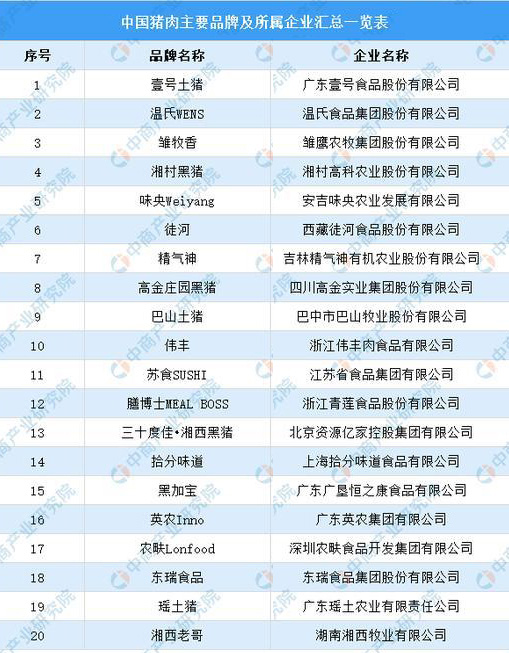 中国猪肉主要品牌及所属企业汇总一览表

| 序号 | 品牌名称 | 企业名称 |
|---|---|---|
| 1 | 壹号土猪 | 广东壹号食品股份有限公司 |
| 2 | 温氏WENS | 温氏食品集团股份有限公司 |
| 3 | 雏牧香 | 雏鹰农牧集团股份有限公司 |
| 4 | 湘村黑猪 | 湘村高科农业股份有限公司 |
| 5 | 味央Weiyang | 安吉味央农业发展有限公司 |
| 6 | 徒河 | 西藏徒河食品股份有限公司 |
| 7 | 精气神 | 吉林精气神有机农业股份有限公司 |
| 8 | 高金庄园黑猪 | 四川高金实业集团股份有限公司 |
| 9 | 巴山土猪 | 巴中市巴山牧业股份有限公司 |
| 10 | 伟丰 | 浙江伟丰肉食品有限公司 |
| 11 | 苏食SUSHI | 江苏省食品集团有限公司 |
| 12 | 膳博士MEAL BOSS | 浙江青莲食品股份有限公司 |
| 13 | 三十度佳•湘西黑猪 | 北京资源亿家控股集团有限公司 |
| 14 | 拾分味道 | 上海拾分味道食品有限公司 |
| 15 | 黑加宝 | 广东广垦恒之康食品有限公司 |
| 16 | 英农Inno | 广东英农集团有限公司 |
| 17 | 农畉Lonfood | 深圳农畉食品开发集团有限公司 |
| 18 | 东瑞食品 | 东瑞食品集团股份有限公司 |
| 19 | 瑶土猪 | 广东瑶土农业有限责任公司 |
| 20 | 湘西老哥 | 湖南湘西牧业有限公司 |

中商产业研究院